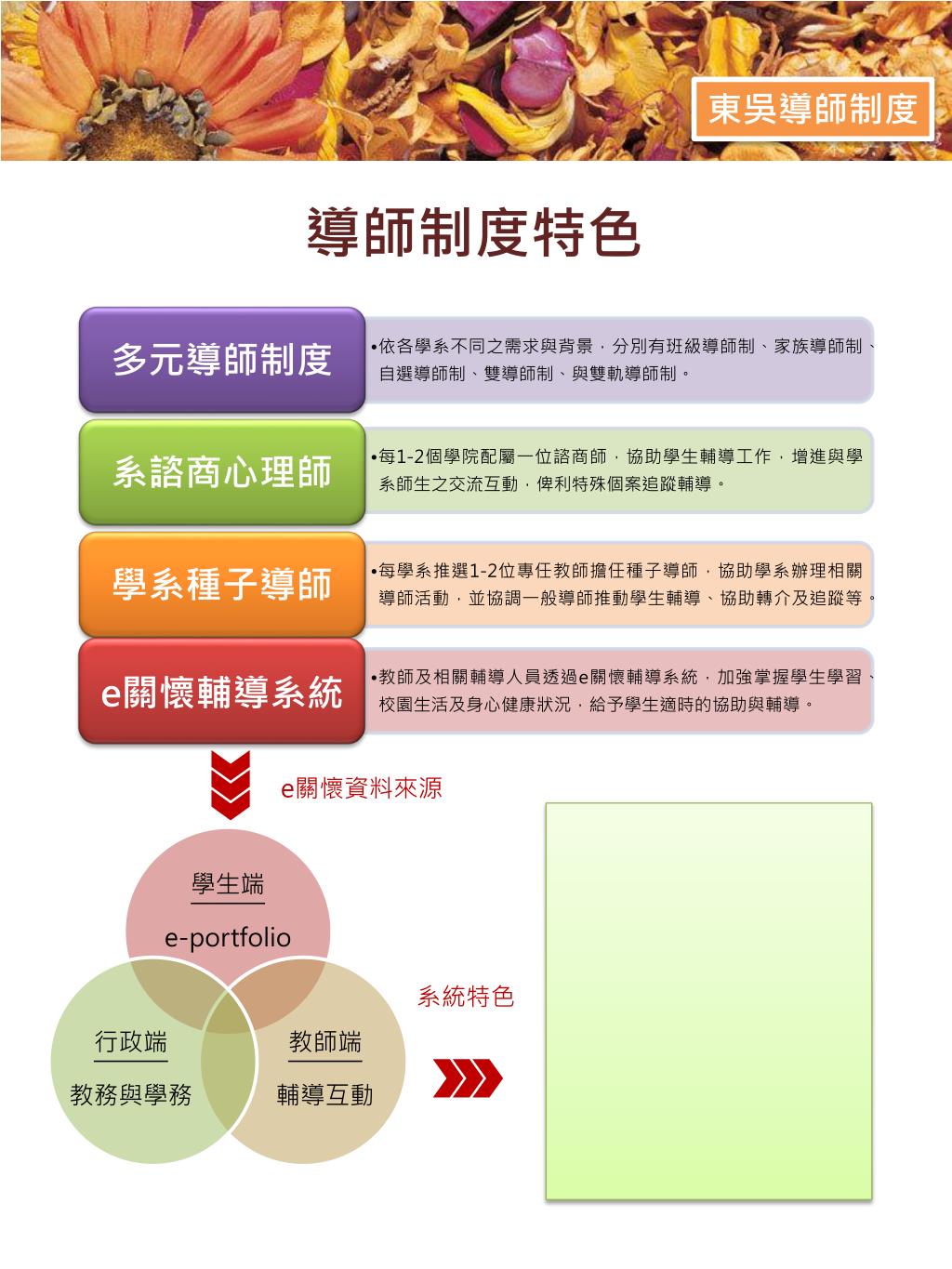 東吳導師制度

導師制度特色

多元導師制度

•依各學系不同之需求與背景，分別有班級導師制、家族導師制、自選導師制、雙導師制、與雙軌導師制。

系諮商心理師

•每1-2個學院配屬一位諮商師，協助學生輔導工作，增進與學系師生之交流互動，俾利特殊個案追蹤輔導。

學系種子導師

•每學系推選1-2位專任教師擔任種子導師，協助學系辦理相關導師活動，並協調一般導師推動學生輔導、協助轉介及追蹤等。

e關懷輔導系統

•教師及相關輔導人員透過e關懷輔導系統，加強掌握學生學習、校園生活及身心健康狀況，給予學生適時的協助與輔導。

e關懷資料來源

學生端

e-portfolio

行政端

教務與學務

教師端

輔導互動

系統特色